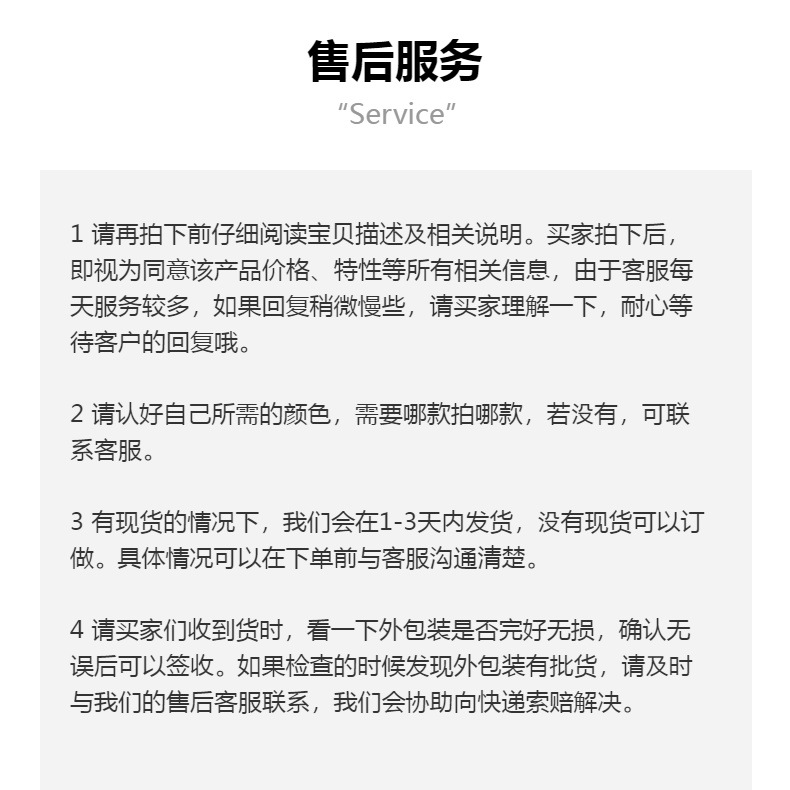 售后服务
“Service”

1 请再拍下前仔细阅读宝贝描述及相关说明。买家拍下后，即视为同意该产品价格、特性等所有相关信息，由于客服每天服务较多，如果回复稍微慢些，请买家理解一下，耐心等待客户的回复哦。

2 请认好自己所需的颜色，需要哪款拍哪款，若没有，可联系客服。

3 有现货的情况下，我们会在1-3天内发货，没有现货可以订做。具体情况可以在下单前与客服沟通清楚。

4 请买家们收到货时，看一下外包装是否完好无损，确认无误后可以签收。如果检查的时候发现外包装有批货，请及时与我们的售后客服联系，我们会协助向快递索赔解决。